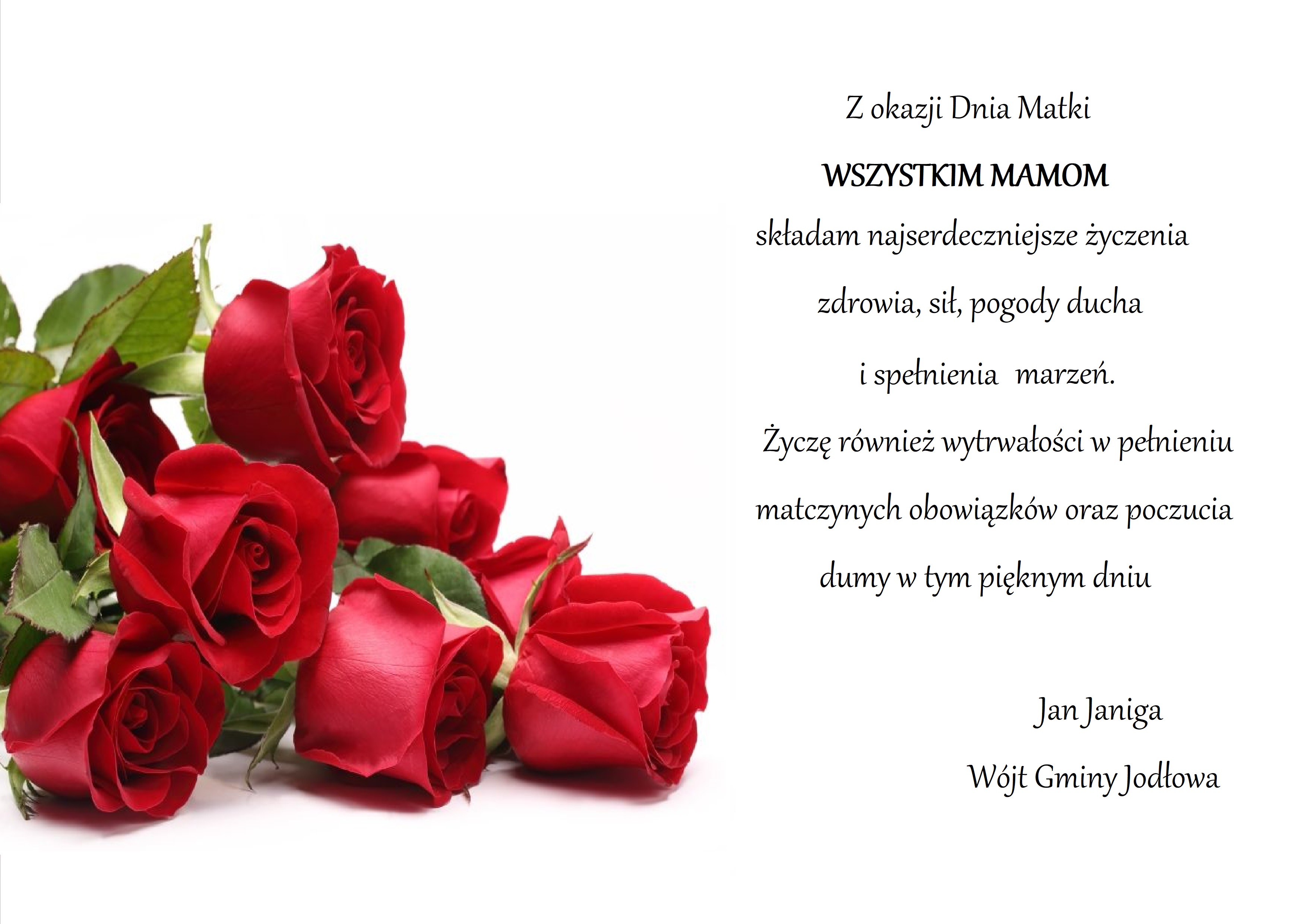 Z okazji Dnia Matki

WSZYSTKIM MAMOM

składam najserdeczniejsze życzenia

zdrowia, sił, pogody ducha

i spełnienia marzeń.

Życzę również wytrwałości w pełnieniu

matczynych obowiązków oraz poczucia

dumy w tym pięknym dniu

Jan Janiga

Wójt Gminy Jodłowa